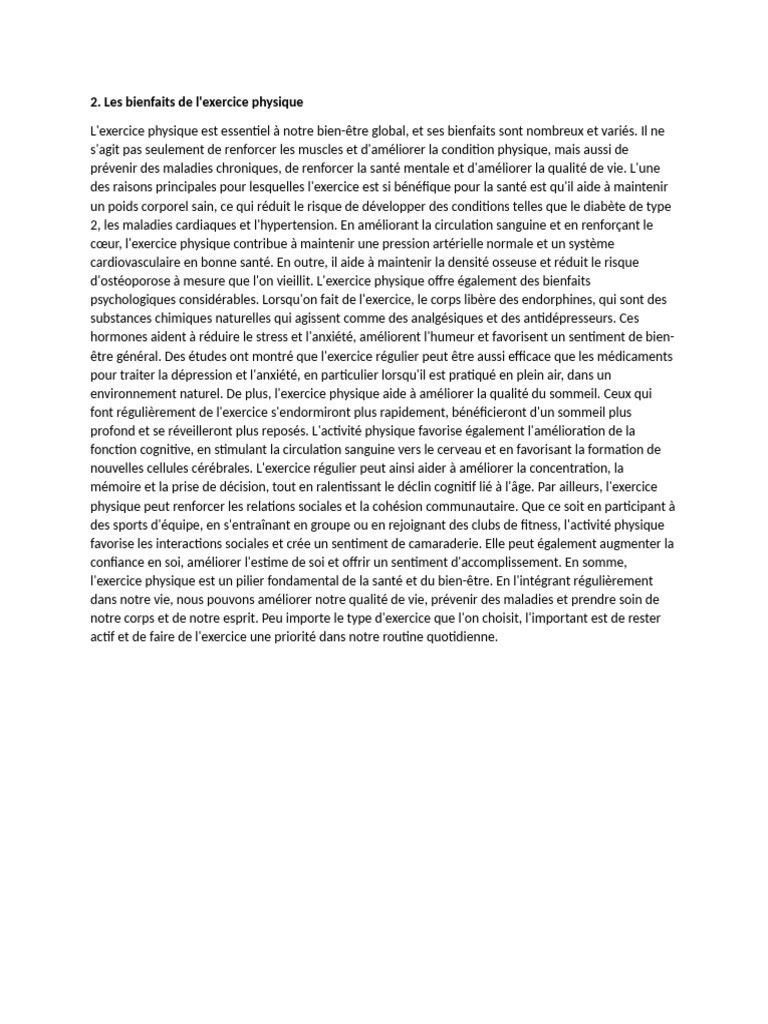 2. Les bienfaits de l'exercice physique

L'exercice physique est essentiel à notre bien-être global, et ses bienfaits sont nombreux et variés. Il ne s'agit pas seulement de renforcer les muscles et d'améliorer la condition physique, mais aussi de prévenir des maladies chroniques, de renforcer la santé mentale et d'améliorer la qualité de vie. L'une des raisons principales pour lesquelles l'exercice est si bénéfique pour la santé est qu'il aide à maintenir un poids corporel sain, ce qui réduit le risque de développer des conditions telles que le diabète de type 2, les maladies cardiaques et l'hypertension. En améliorant la circulation sanguine et en renforçant le cœur, l'exercice physique contribue à maintenir une pression artérielle normale et un système cardiovasculaire en bonne santé. En outre, il aide à maintenir la densité osseuse et réduit le risque d'ostéoporose à mesure que l'on vieillit. L'exercice physique offre également des bienfaits psychologiques considérables. Lorsqu'on fait de l'exercice, le corps libère des endorphines, qui sont des substances chimiques naturelles qui agissent comme des analgésiques et des antidépresseurs. Ces hormones aident à réduire le stress et l'anxiété, améliorent l'humeur et favorisent un sentiment de bien-être général. Des études ont montré que l'exercice régulier peut être aussi efficace que les médicaments pour traiter la dépression et l'anxiété, en particulier lorsqu'il est pratiqué en plein air, dans un environnement naturel. De plus, l'exercice physique aide à améliorer la qualité du sommeil. Ceux qui font régulièrement de l'exercice s'endormiront plus rapidement, bénéficieront d'un sommeil plus profond et se réveilleront plus reposés. L'activité physique favorise également l'amélioration de la fonction cognitive, en stimulant la circulation sanguine vers le cerveau et en favorisant la formation de nouvelles cellules cérébrales. L'exercice régulier peut ainsi aider à améliorer la concentration, la mémoire et la prise de décision, tout en ralentissant le déclin cognitif lié à l'âge. Par ailleurs, l'exercice physique peut renforcer les relations sociales et la cohésion communautaire. Que ce soit en participant à des sports d'équipe, en s'entraînant en groupe ou en rejoignant des clubs de fitness, l'activité physique favorise les interactions sociales et crée un sentiment de camaraderie. Elle peut également augmenter la confiance en soi, améliorer l'estime de soi et offrir un sentiment d'accomplissement. En somme, l'exercice physique est un pilier fondamental de la santé et du bien-être. En l'intégrant régulièrement dans notre vie, nous pouvons améliorer notre qualité de vie, prévenir des maladies et prendre soin de notre corps et de notre esprit. Peu importe le type d'exercice que l'on choisit, l'important est de rester actif et de faire de l'exercice une priorité dans notre routine quotidienne.